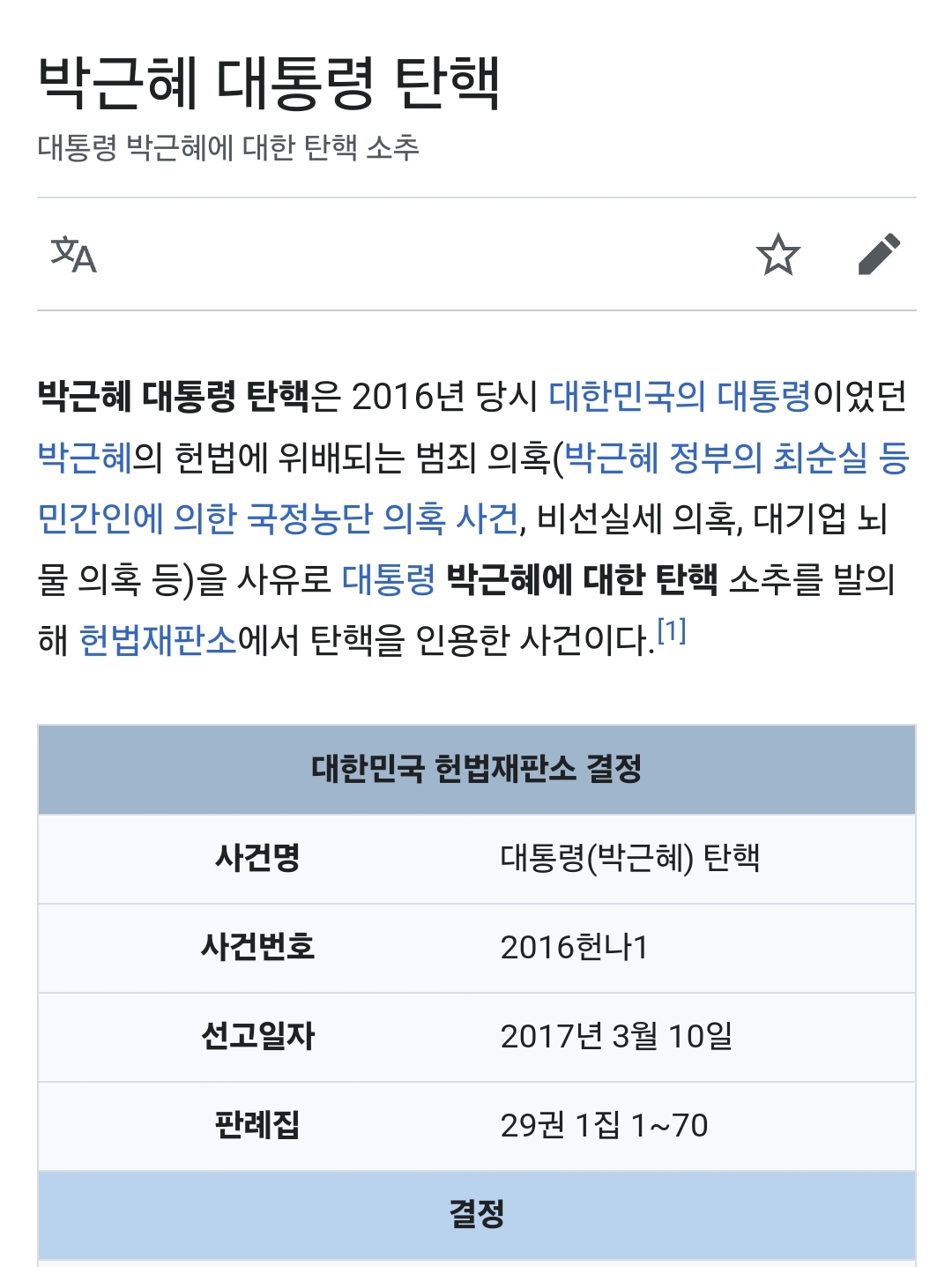 박근혜 대통령 탄핵

대통령 박근혜에 대한 탄핵 소추

박근혜 대통령 탄핵은 2016년 당시 대한민국의 대통령이었던 박근혜의 헌법에 위배되는 범죄 의혹(박근혜 정부의 최순실 등 민간인에 의한 국정농단 의혹 사건, 비선실세 의혹, 대기업 뇌물 의혹 등)을 사유로 대통령 박근혜에 대한 탄핵 소추를 발의해 헌법재판소에서 탄핵을 인용한 사건이다.[1]

| 대한민국 헌법재판소 결정 | |
|---|---|
| 사건명 | 대통령(박근혜) 탄핵 |
| 사건번호 | 2016헌나1 |
| 선고일자 | 2017년 3월 10일 |
| 판례집 | 29권 1집 1~70 |
| 결정 | |